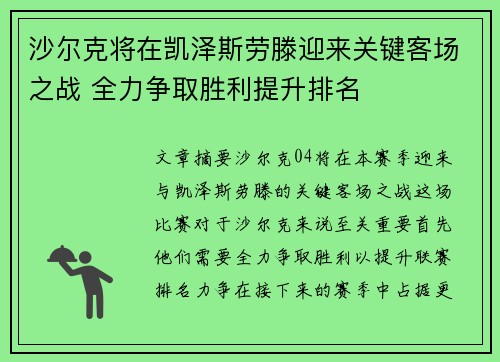 沙尔克将在凯泽斯劳滕迎来关键客场之战 全力争取胜利提升排名

文章摘要沙尔克04将在本赛季迎来与凯泽斯劳滕的关键客场之战这场比赛对于沙尔克来说至关重要首先他们需要全力争取胜利以提升联赛排名力争在接下来的赛季中占据更